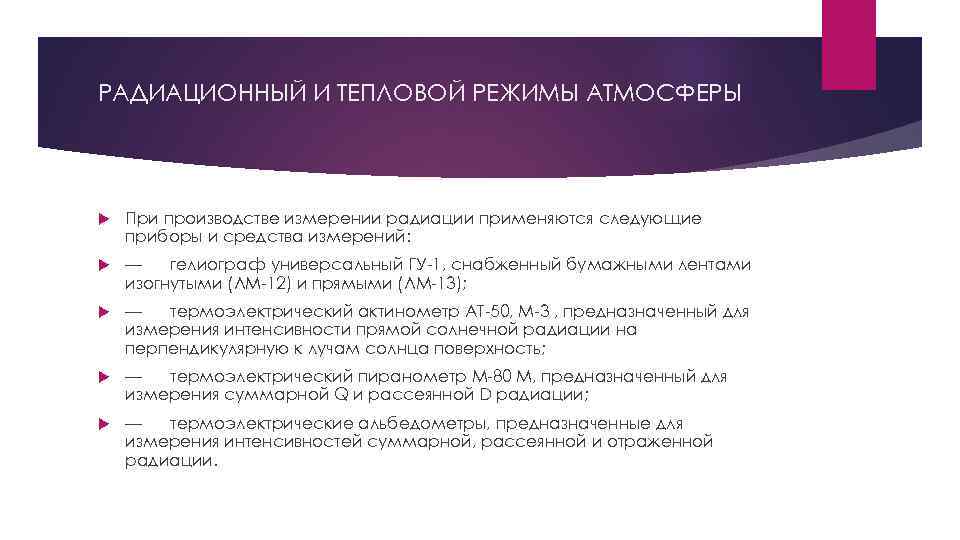 РАДИАЦИОННЫЙ И ТЕПЛОВОЙ РЕЖИМЫ АТМОСФЕРЫ

При производстве измерении радиации применяются следующие приборы и средства измерений:

— гелиограф универсальный ГУ-1, снабженный бумажными лентами изогнутыми (ЛМ-12) и прямыми (ЛМ-13);

— термоэлектрический актинометр АТ-50, М-3 , предназначенный для измерения интенсивности прямой солнечной радиации на перпендикулярную к лучам солнца поверхность;

— термоэлектрический пиранометр М-80 М, предназначенный для измерения суммарной Q и рассеянной D радиации;

— термоэлектрические альбедометры, предназначенные для измерения интенсивностей суммарной, рассеянной и отраженной радиации.